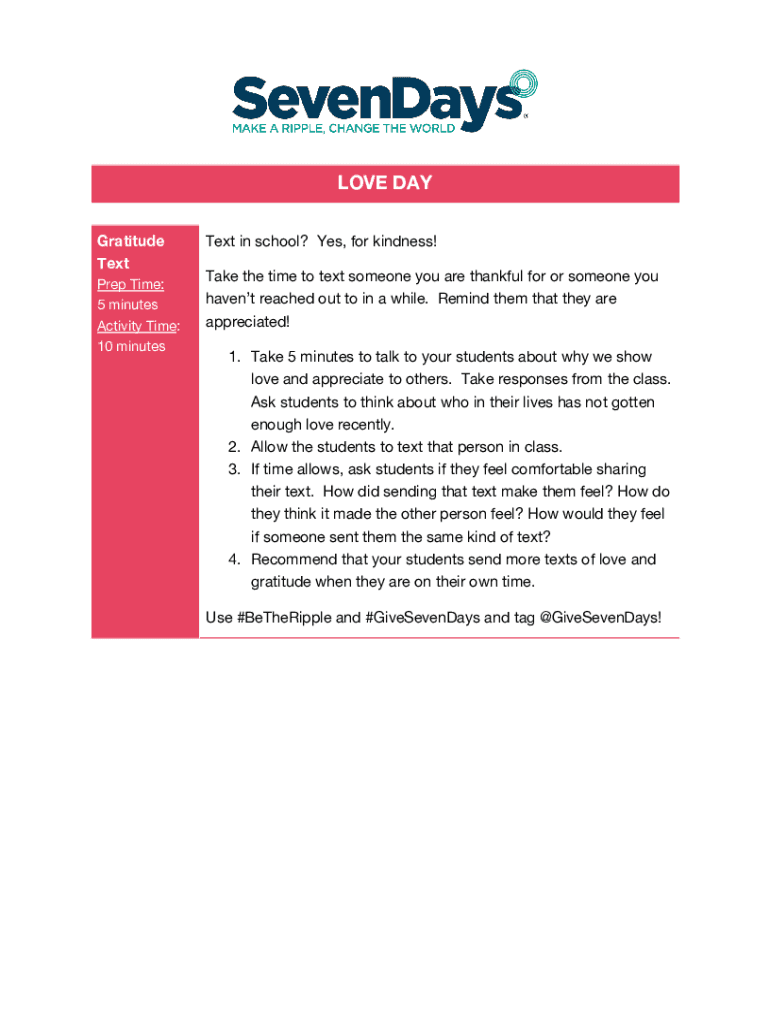 SevenDays™
MAKE A RIPPLE, CHANGE THE WORLD

LOVE DAY

Gratitude Text
Prep Time:
5 minutes
Activity Time:
10 minutes

Text in school? Yes, for kindness!

Take the time to text someone you are thankful for or someone you haven't reached out to in a while. Remind them that they are appreciated!

1. Take 5 minutes to talk to your students about why we show love and appreciate to others. Take responses from the class. Ask students to think about who in their lives has not gotten enough love recently.
2. Allow the students to text that person in class.
3. If time allows, ask students if they feel comfortable sharing their text. How did sending that text make them feel? How do they think it made the other person feel? How would they feel if someone sent them the same kind of text?
4. Recommend that your students send more texts of love and gratitude when they are on their own time.

Use #BeTheRipple and #GiveSevenDays and tag @GiveSevenDays!